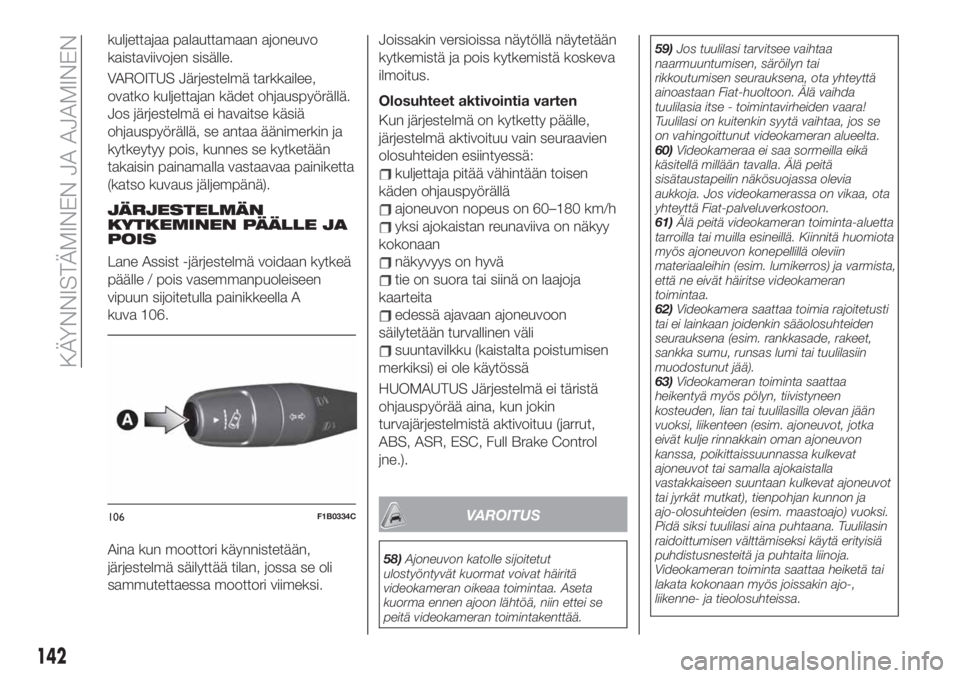 KÄYNNISTÄMINEN JA AJAMINEN

kuljettajaa palauttamaan ajoneuvo kaistaviivojen sisälle.

VAROITUS Järjestelmä tarkkailee, ovatko kuljettajan kädet ohjauspyörällä. Jos järjestelmä ei havaitse käsiä ohjauspyörällä, se antaa äänimerkin ja kytkeytyy pois, kunnes se kytketään takaisin painamalla vastaavaa painiketta (katso kuvaus jäljempänä).

JÄRJESTELMÄN KYTKEMINEN PÄÄLLE JA POIS

Lane Assist -järjestelmä voidaan kytkeä päälle / pois vasemmanpuoleiseen vipuun sijoitetulla painikkeella A kuva 106.

A

106 F1B0334C

Aina kun moottori käynnistetään, järjestelmä säilyttää tilan, jossa se oli sammutettaessa moottori viimeksi.

Joissakin versioissa näytöllä näytetään kytkemistä ja pois kytkemistä koskeva ilmoitus.

Olosuhteet aktivointia varten

Kun järjestelmä on kytketty päälle, järjestelmä aktivoituu vain seuraavien olosuhteiden esiintyessä:

kuljettaja pitää vähintään toisen käden ohjauspyörällä

ajoneuvon nopeus on 60–180 km/h

yksi ajokaistan reunaviiva on näkyy kokonaan

näkyvyys on hyvä

tie on suora tai siinä on laajoja kaarteita

edessä ajavaan ajoneuvoon säilytetään turvallinen väli

suuntavilkku (kaistalta poistumisen merkiksi) ei ole käytössä

HUOMAUTUS Järjestelmä ei täristä ohjauspyörää aina, kun jokin turvajärjestelmistä aktivoituu (jarrut, ABS, ASR, ESC, Full Brake Control jne.).

VAROITUS

58) Ajoneuvon katolle sijoitetut ulostyöntyvät kuormat voivat häiritä videokameran oikeaa toimintaa. Aseta kuorma ennen ajoon lähtöä, niin ettei se peitä videokameran toimintakenttää.

59) Jos tuulilasi tarvitsee vaihtaa naarmuuntumisen, säröilyn tai rikkoutumisen seurauksena, ota yhteyttä ainoastaan Fiat-huoltoon. Älä vaihda tuulilasia itse - toimintavirheiden vaara! Tuulilasi on kuitenkin syytä vaihtaa, jos se on vahingoittunut videokameran alueelta.
60) Videokameraa ei saa sormeilla eikä käsitellä millään tavalla. Älä peitä sisätaustapeilin näkösuojassa olevia aukkoja. Jos videokamerassa on vikaa, ota yhteyttä Fiat-palveluverkostoon.
61) Älä peitä videokameran toiminta-aluetta tarroilla tai muilla esineillä. Kiinnitä huomiota myös ajoneuvon konepellillä oleviin materiaaleihin (esim. lumikerros) ja varmista, että ne eivät häiritse videokameran toimintaa.
62) Videokamera saattaa toimia rajoitetusti tai ei lainkaan joidenkin sääolosuhteiden seurauksena (esim. rankkasade, rakeet, sankka sumu, runsas lumi tai tuulilasiin muodostunut jää).
63) Videokameran toiminta saattaa heikentyä myös pölyn, tiivistyneen kosteuden, lian tai tuulilasilla olevan jään vuoksi, liikenteen (esim. ajoneuvot, jotka eivät kulje rinnakkain oman ajoneuvon kanssa, poikittaissuunnassa kulkevat ajoneuvot tai samalla ajokaistalla vastakkaiseen suuntaan kulkevat ajoneuvot tai jyrkät mutkat), tienpohjan kunnon ja ajo-olosuhteiden (esim. maastoajo) vuoksi. Pidä siksi tuulilasi aina puhtaana. Tuulilasin raidoittumisen välttämiseksi käytä erityisiä puhdistusnesteitä ja puhtaita liinoja. Videokameran toiminta saattaa heiketä tai lakata kokonaan myös joissakin ajo-, liikenne- ja tieolosuhteissa.

142

carmanualsonline.info